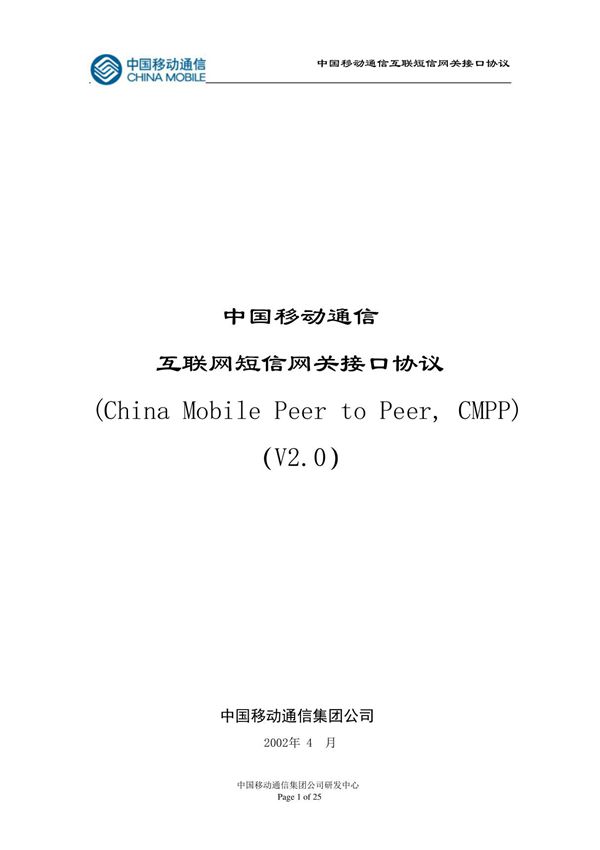 中国移动通信
CHINA MOBILE

中国移动通信互联短信网关接口协议

中国移动通信

互联网短信网关接口协议

(China Mobile Peer to Peer, CMPP)

(V2.0)

中国移动通信集团公司

2002年 4 月

中国移动通信集团公司研发中心
Page 1 of 25